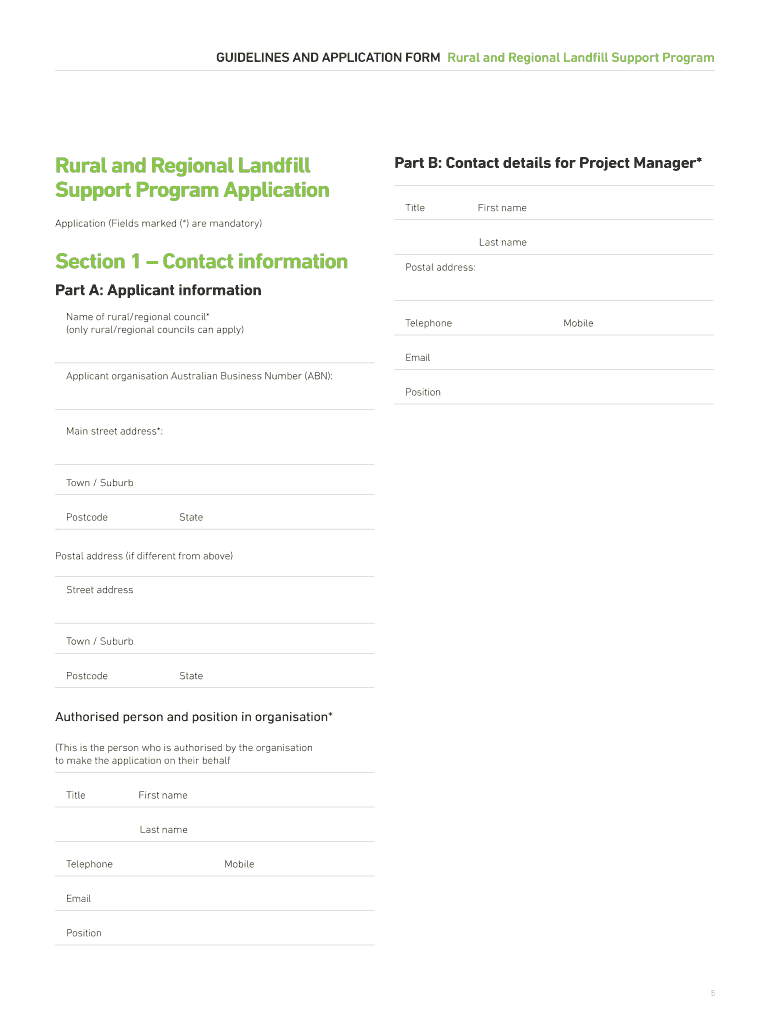 GUIDELINES AND APPLICATION FORM Rural and Regional Landfill Support Program

Rural and Regional Landfill Support Program Application

Application (Fields marked (*) are mandatory)

Section 1 – Contact information

Part A: Applicant information

Name of rural/regional council* (only rural/regional councils can apply)

Applicant organisation Australian Business Number (ABN):

Main street address*:

Town / Suburb

Postcode State

Postal address (if different from above)

Street address

Town / Suburb

Postcode State

Authorised person and position in organisation*

(This is the person who is authorised by the organisation to make the application on their behalf

Title First name

Last name

Telephone Mobile

Email

Position

Part B: Contact details for Project Manager*

Title First name

Last name

Postal address:

Telephone Mobile

Email

Position

5